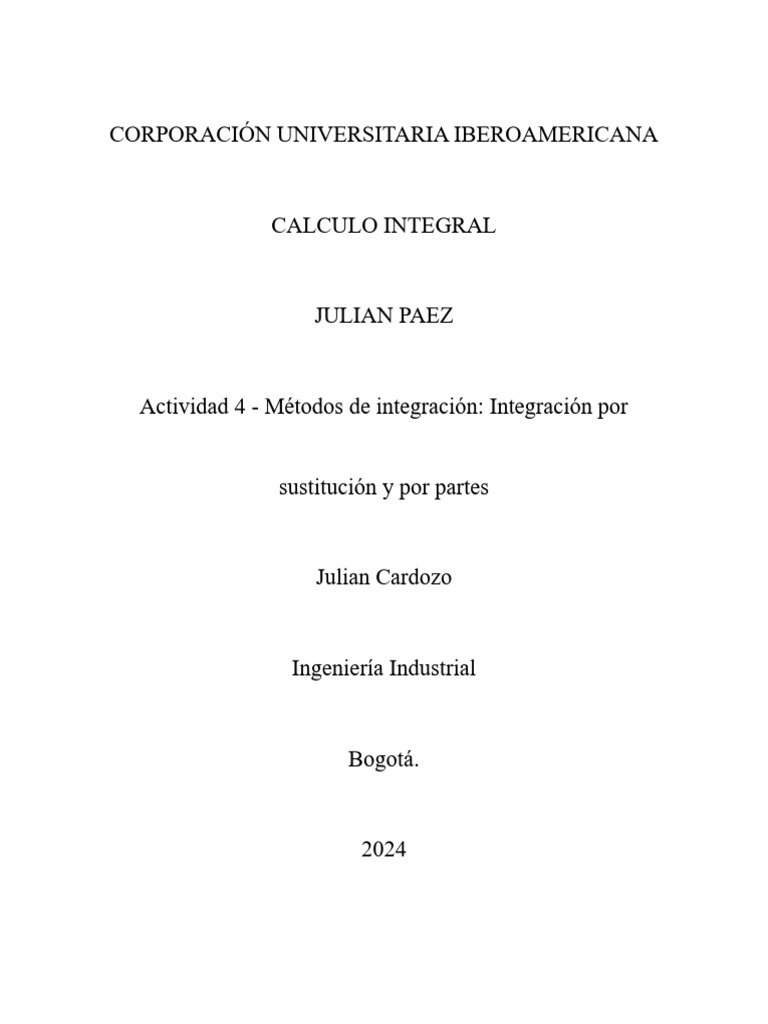 CORPORACIÓN UNIVERSITARIA IBEROAMERICANA

CALCULO INTEGRAL

JULIAN PAEZ

Actividad 4 - Métodos de integración: Integración por sustitución y por partes

Julian Cardozo

Ingeniería Industrial

Bogotá.

2024